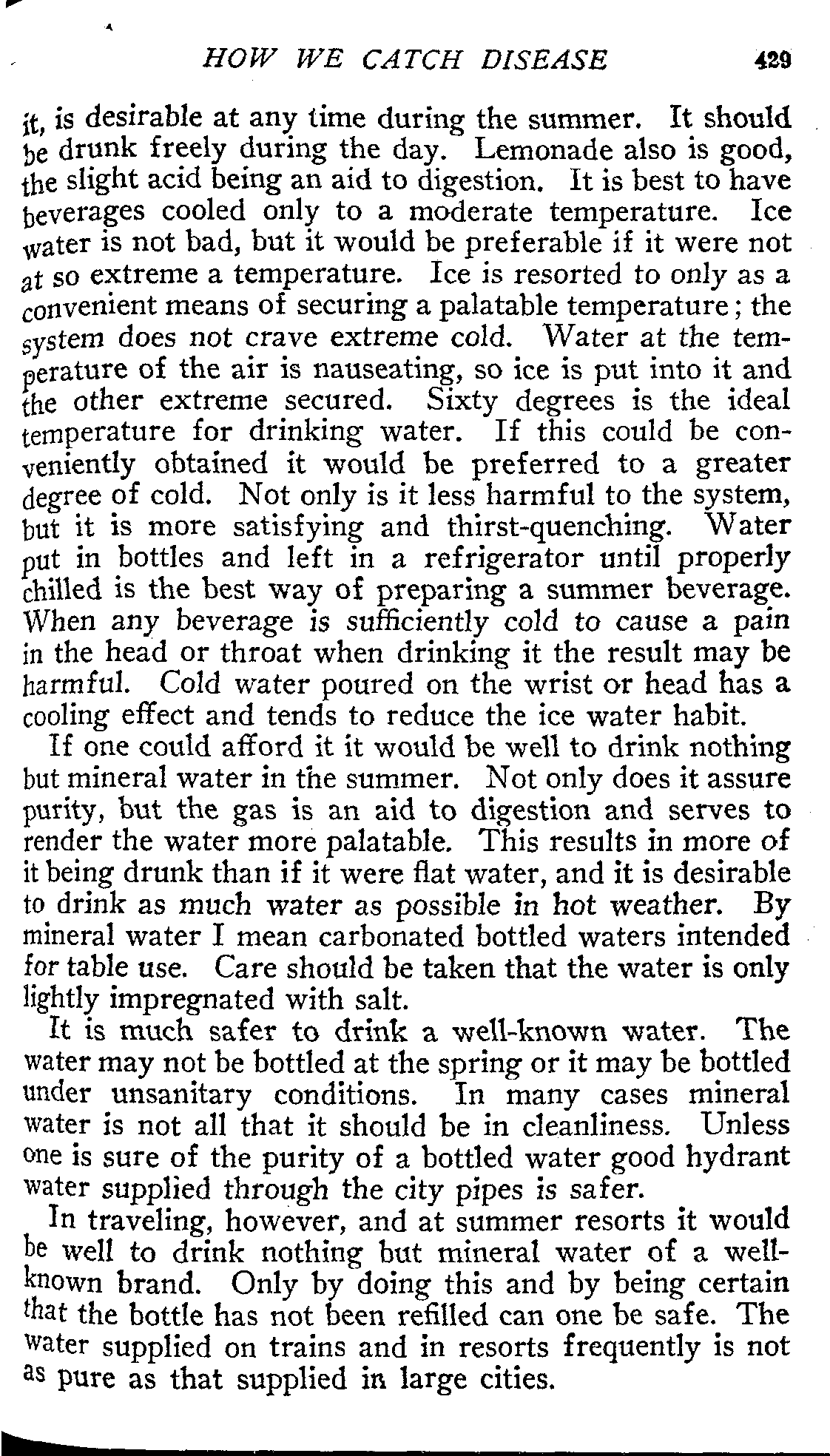 HOW WE CATCH DISEASE 429

it, is desirable at any time during the summer. It should be drunk freely during the day. Lemonade also is good, the slight acid being an aid to digestion. It is best to have beverages cooled only to a moderate temperature. Ice water is not bad, but it would be preferable if it were not at so extreme a temperature. Ice is resorted to only as a convenient means of securing a palatable temperature; the system does not crave extreme cold. Water at the temperature of the air is nauseating, so ice is put into it and the other extreme secured. Sixty degrees is the ideal temperature for drinking water. If this could be conveniently obtained it would be preferred to a greater degree of cold. Not only is it less harmful to the system, but it is more satisfying and thirst-quenching. Water put in bottles and left in a refrigerator until properly chilled is the best way of preparing a summer beverage. When any beverage is sufficiently cold to cause a pain in the head or throat when drinking it the result may be harmful. Cold water poured on the wrist or head has a cooling effect and tends to reduce the ice water habit.

If one could afford it it would be well to drink nothing but mineral water in the summer. Not only does it assure purity, but the gas is an aid to digestion and serves to render the water more palatable. This results in more of it being drunk than if it were flat water, and it is desirable to drink as much water as possible in hot weather. By mineral water I mean carbonated bottled waters intended for table use. Care should be taken that the water is only lightly impregnated with salt.

It is much safer to drink a well-known water. The water may not be bottled at the spring or it may be bottled under unsanitary conditions. In many cases mineral water is not all that it should be in cleanliness. Unless one is sure of the purity of a bottled water good hydrant water supplied through the city pipes is safer.

In traveling, however, and at summer resorts it would be well to drink nothing but mineral water of a well-known brand. Only by doing this and by being certain that the bottle has not been refilled can one be safe. The water supplied on trains and in resorts frequently is not as pure as that supplied in large cities.